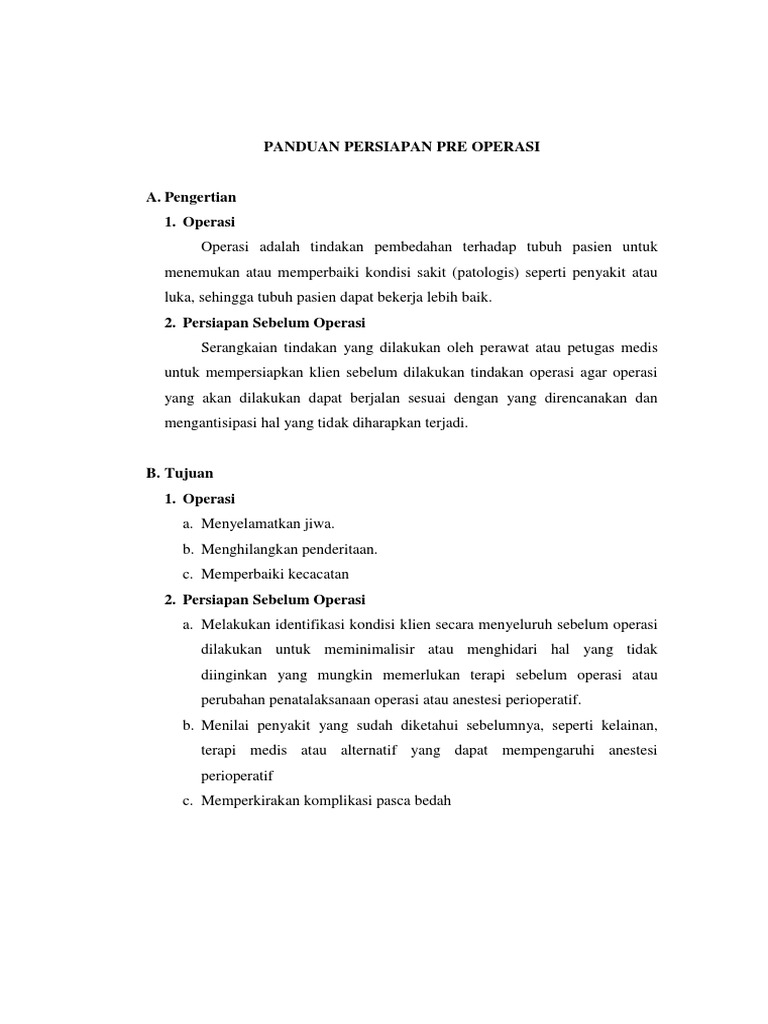 PANDUAN PERSIAPAN PRE OPERASI

A. Pengertian

1. Operasi

Operasi adalah tindakan pembedahan terhadap tubuh pasien untuk menemukan atau memperbaiki kondisi sakit (patologis) seperti penyakit atau luka, sehingga tubuh pasien dapat bekerja lebih baik.

2. Persiapan Sebelum Operasi

Serangkaian tindakan yang dilakukan oleh perawat atau petugas medis untuk mempersiapkan klien sebelum dilakukan tindakan operasi agar operasi yang akan dilakukan dapat berjalan sesuai dengan yang direncanakan dan mengantisipasi hal yang tidak diharapkan terjadi.

B. Tujuan

1. Operasi

a. Menyelamatkan jiwa.

b. Menghilangkan penderitaan.

c. Memperbaiki kecacatan

2. Persiapan Sebelum Operasi

a. Melakukan identifikasi kondisi klien secara menyeluruh sebelum operasi dilakukan untuk meminimalisir atau menghidari hal yang tidak diinginkan yang mungkin memerlukan terapi sebelum operasi atau perubahan penatalaksanaan operasi atau anestesi perioperatif.

b. Menilai penyakit yang sudah diketahui sebelumnya, seperti kelainan, terapi medis atau alternatif yang dapat mempengaruhi anestesi perioperatif

c. Memperkirakan komplikasi pasca bedah